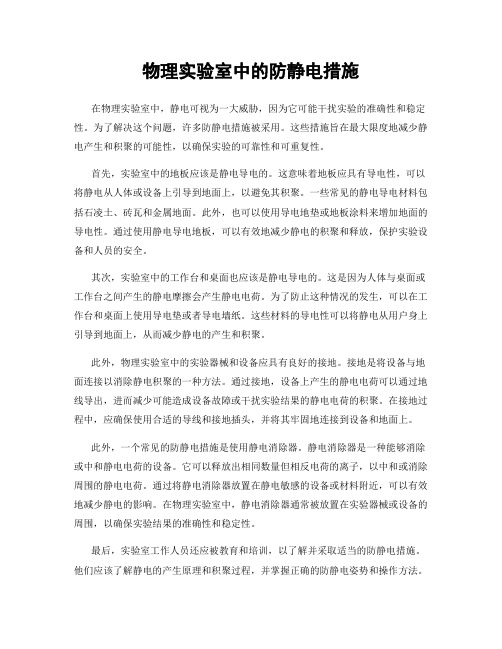 物理实验室中的防静电措施

在物理实验室中，静电可视为一大威胁，因为它可能干扰实验的准确性和稳定性。为了解决这个问题，许多防静电措施被采用。这些措施旨在最大限度地减少静电产生和积聚的可能性，以确保实验的可靠性和可重复性。

首先，实验室中的地板应该是静电导电的。这意味着地板应具有导电性，可以将静电从人体或设备上引导到地面上，以避免其积聚。一些常见的静电导电材料包括石凌土、砖瓦和金属地面。此外，也可以使用导电地垫或地板涂料来增加地面的导电性。通过使用静电导电地板，可以有效地减少静电的积聚和释放，保护实验设备和人员的安全。

其次，实验室中的工作台和桌面也应该是静电导电的。这是因为人体与桌面或工作台之间产生的静电摩擦会产生静电电荷。为了防止这种情况的发生，可以在工作台和桌面上使用导电垫或者导电墙纸。这些材料的导电性可以将静电从用户身上引导到地面上，从而减少静电的产生和积聚。

此外，物理实验室中的实验器械和设备应具有良好的接地。接地是将设备与地面连接以消除静电积聚的一种方法。通过接地，设备上产生的静电电荷可以通过地线导出，进而减少可能造成设备故障或干扰实验结果的静电电荷的积聚。在接地过程中，应确保使用合适的导线和接地插头，并将其牢固地连接到设备和地面上。

此外，一个常见的防静电措施是使用静电消除器。静电消除器是一种能够消除或中和静电电荷的设备。它可以释放出相同数量但相反电荷的离子，以中和或消除周围的静电电荷。通过将静电消除器放置在静电敏感的设备或材料附近，可以有效地减少静电的影响。在物理实验室中，静电消除器通常被放置在实验器械或设备的周围，以确保实验结果的准确性和稳定性。

最后，实验室工作人员还应被教育和培训，以了解并采取适当的防静电措施。他们应该了解静电的产生原理和积聚过程，并掌握正确的防静电姿势和操作方法。